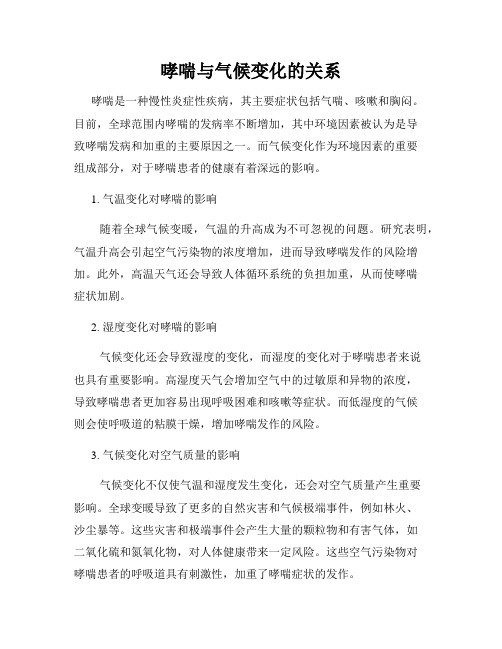 哮喘与气候变化的关系

哮喘是一种慢性炎症性疾病，其主要症状包括气喘、咳嗽和胸闷。目前，全球范围内哮喘的发病率不断增加，其中环境因素被认为是导致哮喘发病和加重的主要原因之一。而气候变化作为环境因素的重要组成部分，对于哮喘患者的健康有着深远的影响。

1. 气温变化对哮喘的影响

随着全球气候变暖，气温的升高成为不可忽视的问题。研究表明，气温升高会引起空气污染物的浓度增加，进而导致哮喘发作的风险增加。此外，高温天气还会导致人体循环系统的负担加重，从而使哮喘症状加剧。

2. 湿度变化对哮喘的影响

气候变化还会导致湿度的变化，而湿度的变化对于哮喘患者来说也具有重要影响。高湿度天气会增加空气中的过敏原和异物的浓度，导致哮喘患者更加容易出现呼吸困难和咳嗽等症状。而低湿度的气候则会使呼吸道的粘膜干燥，增加哮喘发作的风险。

3. 气候变化对空气质量的影响

气候变化不仅使气温和湿度发生变化，还会对空气质量产生重要影响。全球变暖导致了更多的自然灾害和气候极端事件，例如林火、沙尘暴等。这些灾害和极端事件会产生大量的颗粒物和有害气体，如二氧化硫和氮氧化物，对人体健康带来一定风险。这些空气污染物对哮喘患者的呼吸道具有刺激性，加重了哮喘症状的发作。